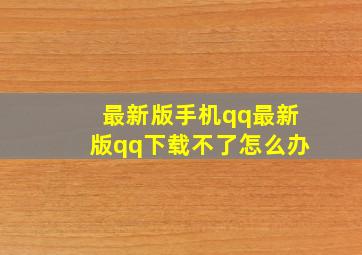 最新版手机qq最新版qq下载不了怎么办